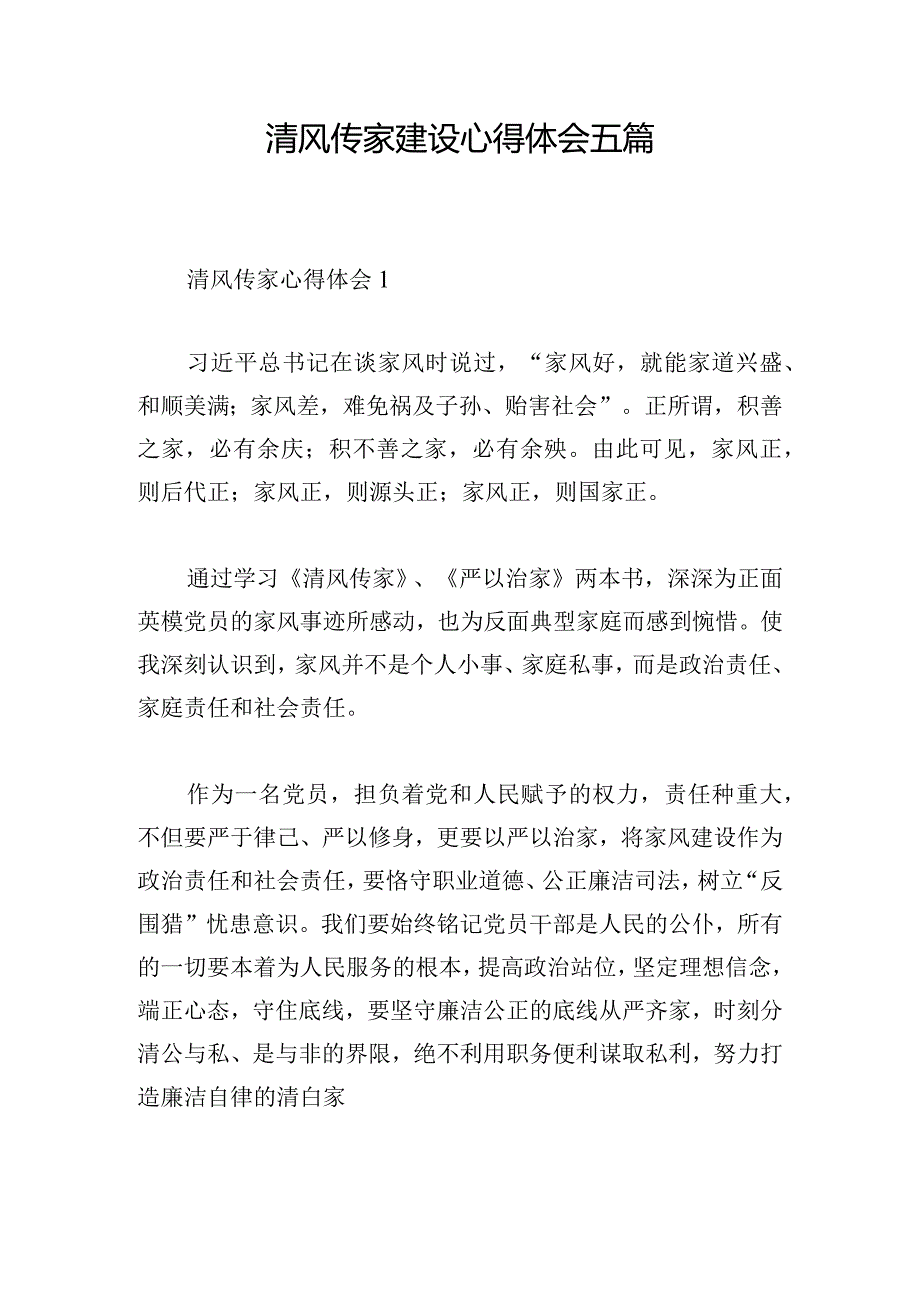 清风传家建设心得体会五篇

清风传家心得体会 1

习近平总书记在谈家风时说过，“家风好，就能家道兴盛、和顺美满；家风差，难免祸及子孙、贻害社会”。正所谓，积善之家，必有余庆；积不善之家，必有余殃。由此可见，家风正，则后代正；家风正，则源头正；家风正，则国家正。

通过学习《清风传家》、《严以治家》两本书，深深为正面英模党员的家风事迹所感动，也为反面典型家庭而感到惋惜。使我深刻认识到，家风并不是个人小事、家庭私事，而是政治责任、家庭责任和社会责任。

作为一名党员，担负着党和人民赋予的权力，责任种重大，不但要严于律己、严以修身，更要以严以治家，将家风建设作为政治责任和社会责任，要恪守职业道德、公正廉洁司法，树立“反围猎”忧患意识。我们要始终铭记党员干部是人民的公仆，所有的一切要本着为人民服务的根本，提高政治站位，坚定理想信念，端正心态，守住底线，要坚守廉洁公正的底线从严齐家，时刻分清公与私、是与非的界限，绝不利用职务便利谋取私利，努力打造廉洁自律的清白家